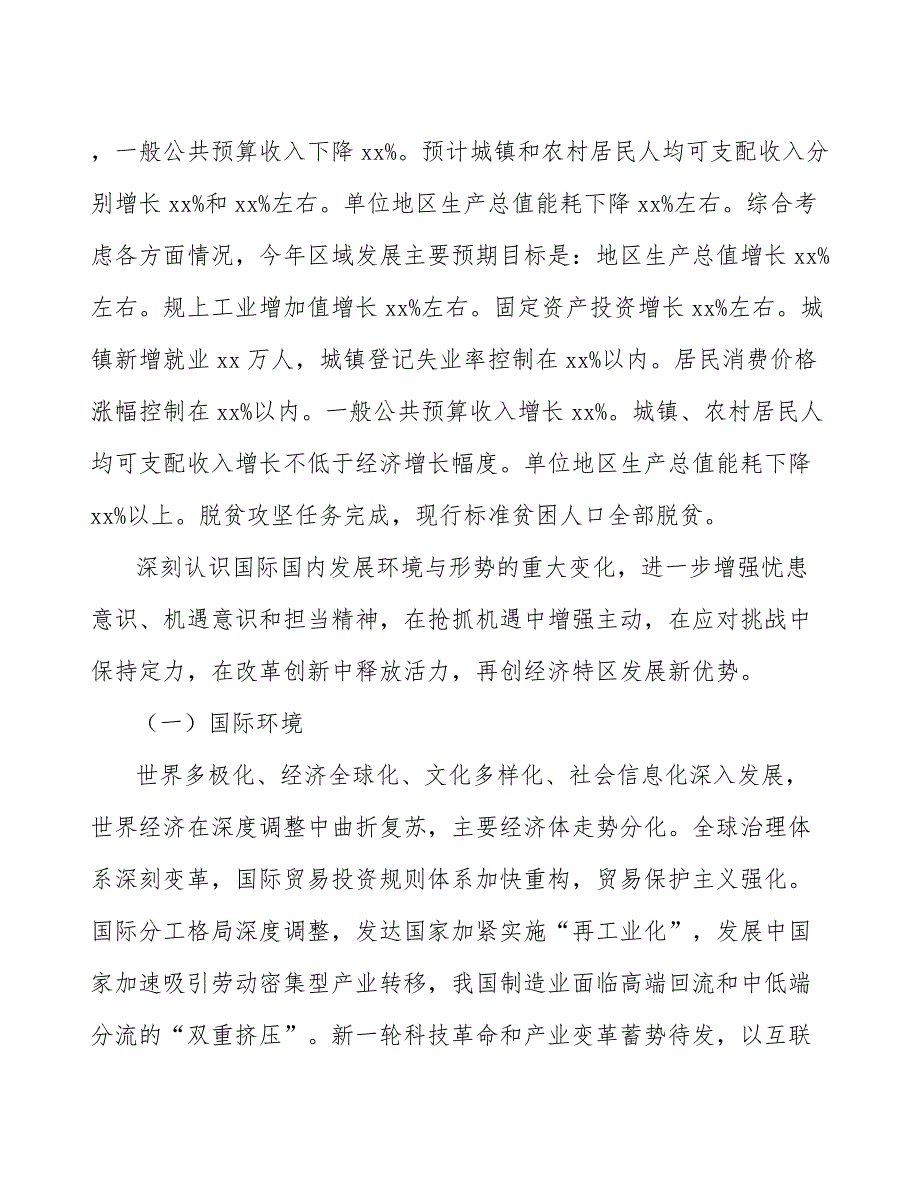 ，一般公共预算收入下降 xx%。预计城镇和农村居民人均可支配收入分别增长 xx%和 xx%左右。单位地区生产总值能耗下降 xx%左右。综合考虑各方面情况，今年区域发展主要预期目标是：地区生产总值增长 xx%左右。规上工业增加值增长 xx%左右。固定资产投资增长 xx%左右。城镇新增就业 xx 万人，城镇登记失业率控制在 xx%以内。居民消费价格涨幅控制在 xx%以内。一般公共预算收入增长 xx%。城镇、农村居民人均可支配收入增长不低于经济增长幅度。单位地区生产总值能耗下降 xx%以上。脱贫攻坚任务完成，现行标准贫困人口全部脱贫。

深刻认识国际国内发展环境与形势的重大变化，进一步增强忧患意识、机遇意识和担当精神，在抢抓机遇中增强主动，在应对挑战中保持定力，在改革创新中释放活力，再创经济特区发展新优势。

（一）国际环境

世界多极化、经济全球化、文化多样化、社会信息化深入发展，世界经济在深度调整中曲折复苏，主要经济体走势分化。全球治理体系深刻变革，国际贸易投资规则体系加快重构，贸易保护主义强化。国际分工格局深度调整，发达国家加紧实施“再工业化”，发展中国家加速吸引劳动密集型产业转移，我国制造业面临高端回流和中低端分流的“双重挤压”。新一轮科技革命和产业变革蓄势待发，以互联